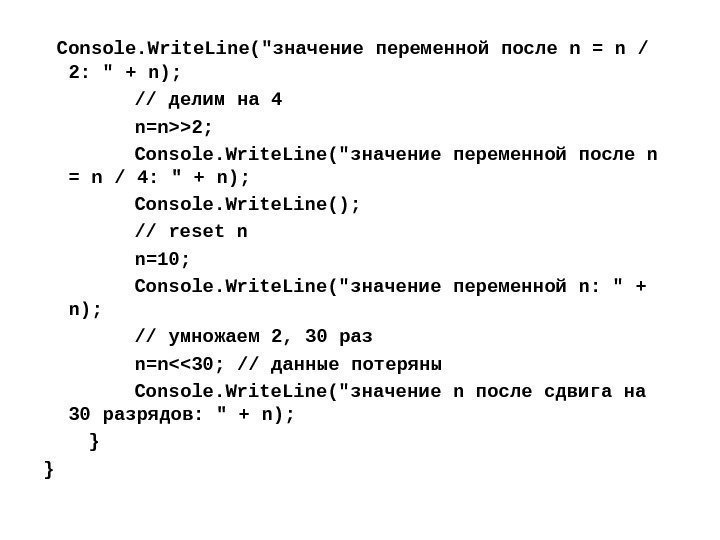 Console.WriteLine("значение переменной после n = n / 2: " + n);
// делим на 4
n=n>>2;
Console.WriteLine("значение переменной после n = n / 4: " + n);
Console.WriteLine();
// reset n
n=10;
Console.WriteLine("значение переменной n: " + n);
// умножаем 2, 30 раз
n=n<<30; // данные потеряны
Console.WriteLine("значение n после сдвига на 30 разрядов: " + n);
}
}